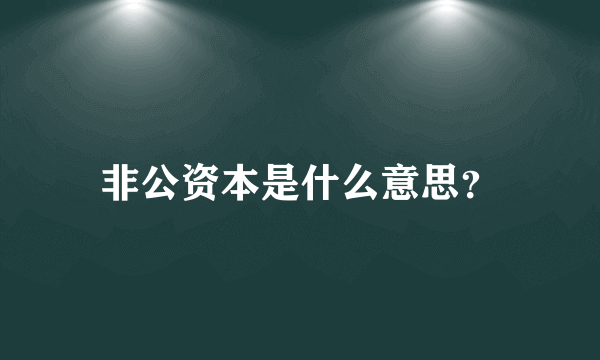 非公资本是什么意思?